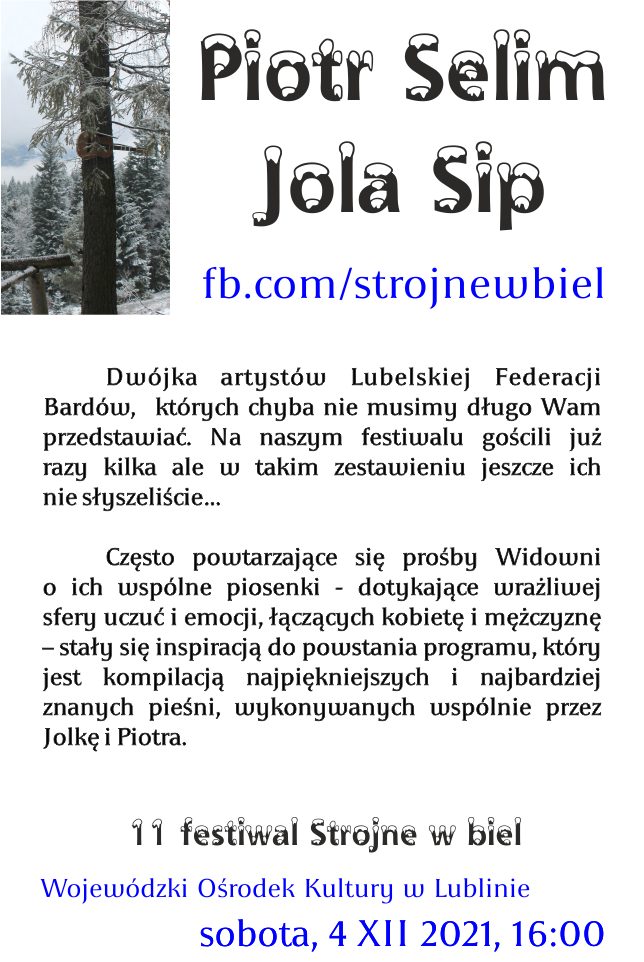 Piotr Selim
Jola Sip

fb.com/strojnewbiel

Dwójka artystów Lubelskiej Federacji Bardów, których chyba nie musimy długo Wam przedstawiać. Na naszym festiwalu gościli już razy kilka ale w takim zestawieniu jeszcze ich nie słyszeliście...

Często powtarzające się prośby Widowni o ich wspólne piosenki - dotykające wrażliwej sfery uczuć i emocji, łączących kobietę i mężczyznę – stały się inspiracją do powstania programu, który jest kompilacją najpiękniejszych i najbardziej znanych pieśni, wykonywanych wspólnie przez Jolkę i Piotra.

11 festiwal Strojne w biel

Wojewódzki Ośrodek Kultury w Lublinie

sobota, 4 XII 2021, 16:00